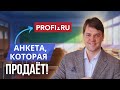 PROFI.RU

АНКЕТА, КОТОРАЯ

ПРОДАЁТ!